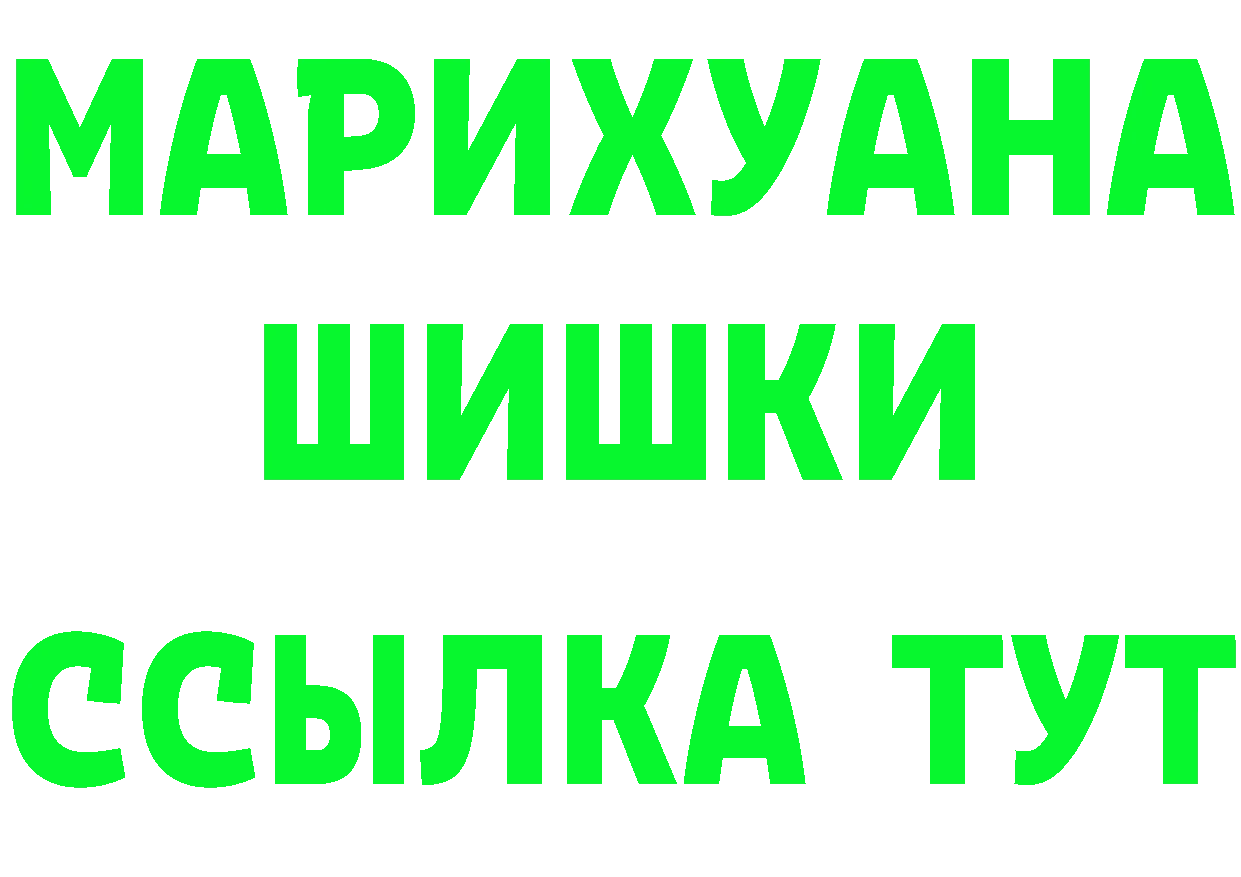 МАРИХУАНА
ШИШКИ
ССЫЛКА ТУТ